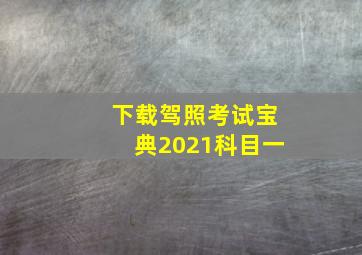 下载驾照考试宝典2021科目一